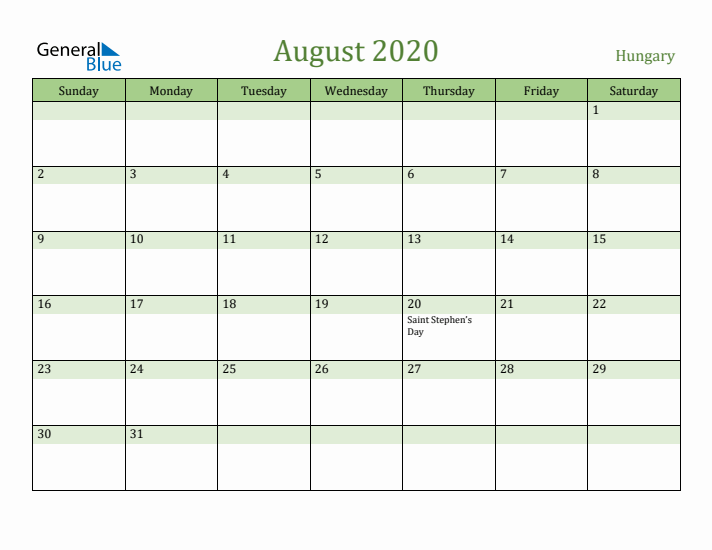 General Blue

August 2020

Hungary

| Sunday | Monday | Tuesday | Wednesday | Thursday | Friday | Saturday |
|---|---|---|---|---|---|---|
| | | | | | | 1 |
| 2 | 3 | 4 | 5 | 6 | 7 | 8 |
| 9 | 10 | 11 | 12 | 13 | 14 | 15 |
| 16 | 17 | 18 | 19 | 20 Saint Stephen's Day | 21 | 22 |
| 23 | 24 | 25 | 26 | 27 | 28 | 29 |
| 30 | 31 | | | | | |